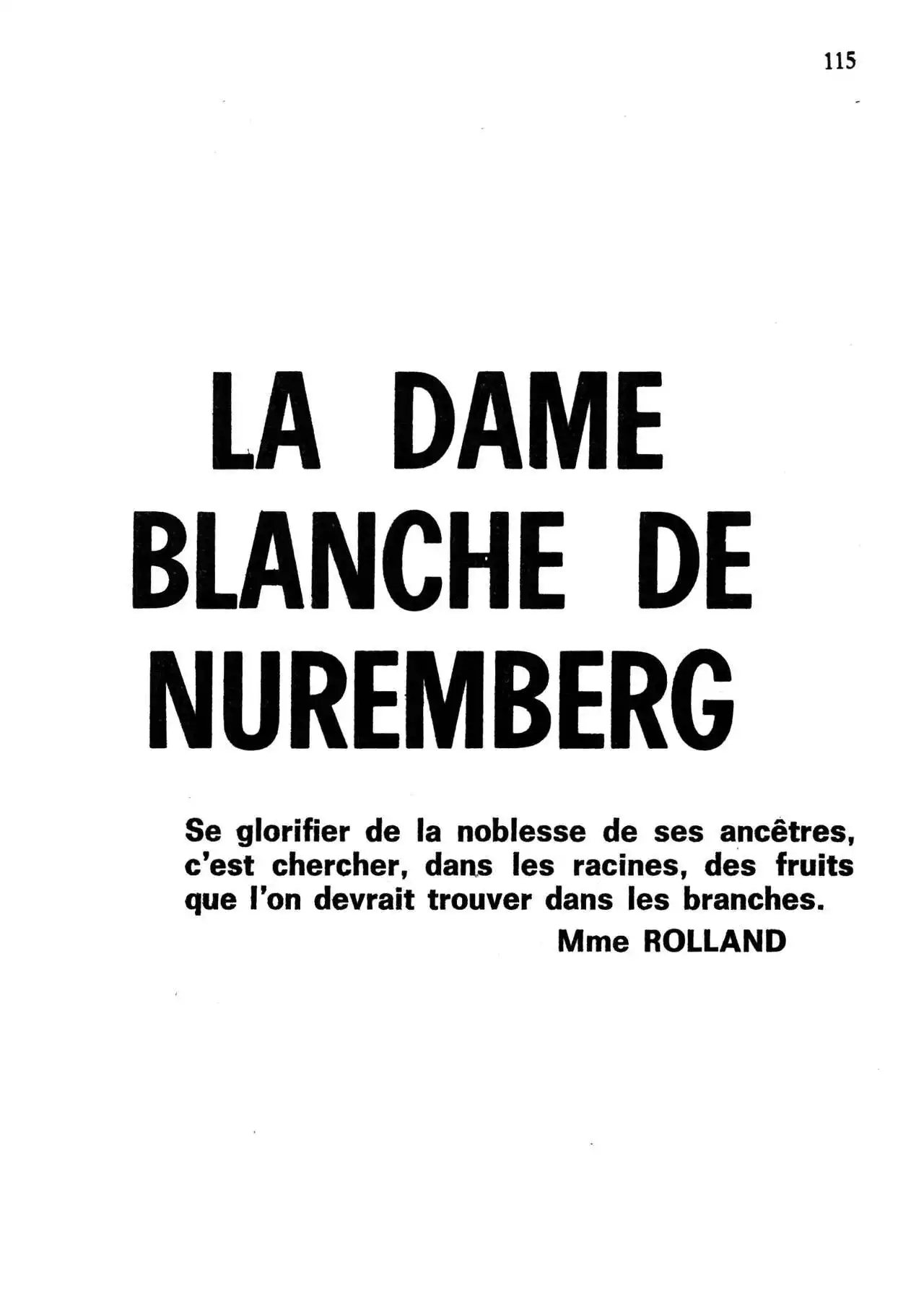 115

LA DAME BLANCHE DE NUREMBERG

Se glorifier de la noblesse de ses ancêtres, c'est chercher, dans les racines, des fruits que l'on devrait trouver dans les branches.
Mme ROLLAND